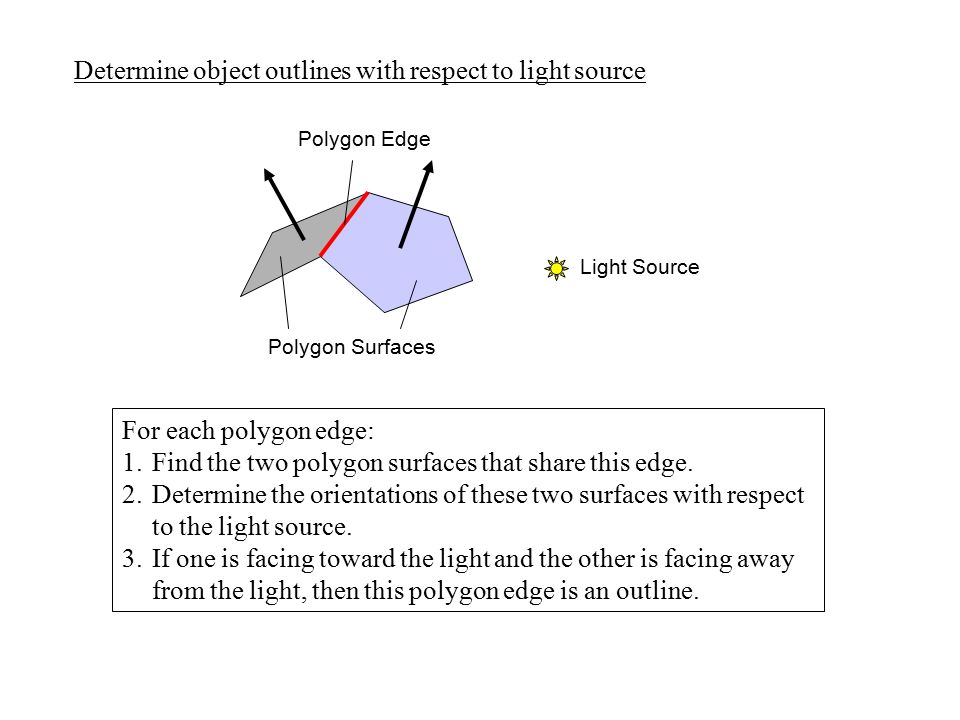 Determine object outlines with respect to light source

Polygon Edge

Light Source

Polygon Surfaces

For each polygon edge:
1. Find the two polygon surfaces that share this edge.
2. Determine the orientations of these two surfaces with respect to the light source.
3. If one is facing toward the light and the other is facing away from the light, then this polygon edge is an outline.